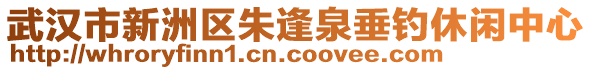 武汉市新洲区朱逢泉垂钓休闲中心
http://whroryfinn1.cn.coovee.com